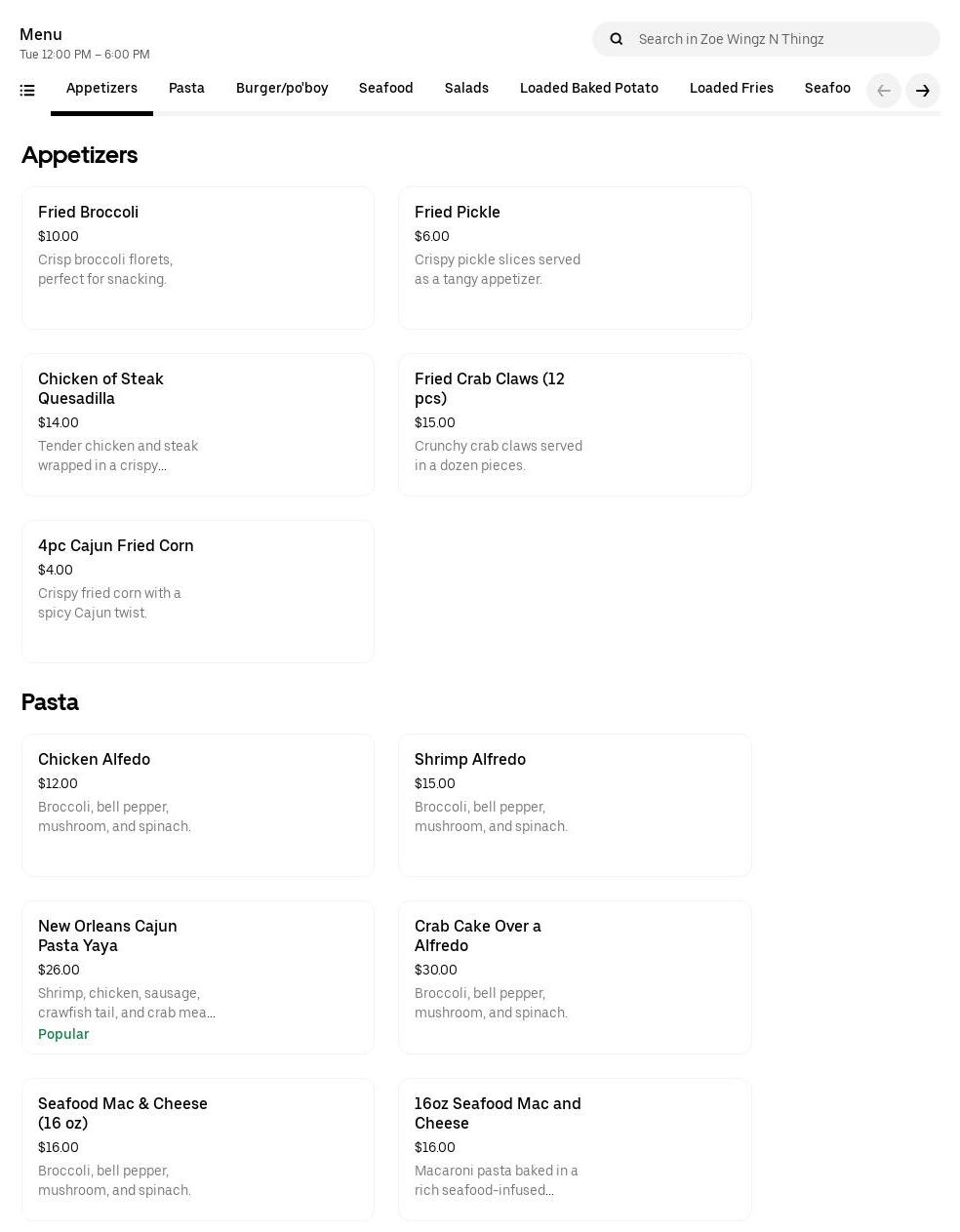 Menu
Tue 12:00 PM – 6:00 PM

Search in Zoe Wingz N Thingz

Appetizers Pasta Burger/po'boy Seafood Salads Loaded Baked Potato Loaded Fries Seafoo

Appetizers

Fried Broccoli
$10.00
Crisp broccoli florets, perfect for snacking.

Fried Pickle
$6.00
Crispy pickle slices served as a tangy appetizer.

Chicken of Steak Quesadilla
$14.00
Tender chicken and steak wrapped in a crispy...

Fried Crab Claws (12 pcs)
$15.00
Crunchy crab claws served in a dozen pieces.

4pc Cajun Fried Corn
$4.00
Crispy fried corn with a spicy Cajun twist.

Pasta

Chicken Alfedo
$12.00
Broccoli, bell pepper, mushroom, and spinach.

Shrimp Alfredo
$15.00
Broccoli, bell pepper, mushroom, and spinach.

New Orleans Cajun Pasta Yaya
$26.00
Shrimp, chicken, sausage, crawfish tail, and crab mea...
Popular

Crab Cake Over a Alfredo
$30.00
Broccoli, bell pepper, mushroom, and spinach.

Seafood Mac & Cheese (16 oz)
$16.00
Broccoli, bell pepper, mushroom, and spinach.

16oz Seafood Mac and Cheese
$16.00
Macaroni pasta baked in a rich seafood-infused...